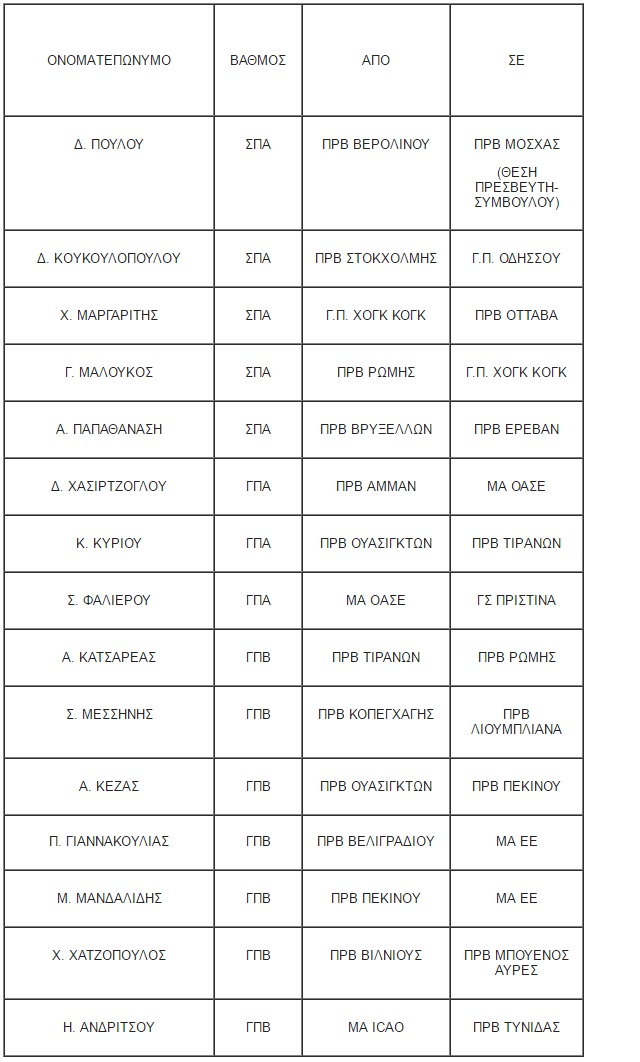 | ΟΝΟΜΑΤΕΠΩΝΥΜΟ | ΒΑΘΜΟΣ | ΑΠΟ | ΣΕ |
|---|---|---|---|
| Δ. ΠΟΥΛΟΥ | ΣΠΑ | ΠΡΒ ΒΕΡΟΛΙΝΟΥ | ΠΡΒ ΜΟΣΧΑΣ (ΘΕΣΗ ΠΡΕΣΒΕΥΤΗ-ΣΥΜΒΟΥΛΟΥ) |
| Δ. ΚΟΥΚΟΥΛΟΠΟΥΛΟΥ | ΣΠΑ | ΠΡΒ ΣΤΟΚΧΟΛΜΗΣ | Γ.Π. ΟΔΗΣΣΟΥ |
| Χ. ΜΑΡΓΑΡΙΤΗΣ | ΣΠΑ | Γ.Π. ΧΟΓΚ ΚΟΓΚ | ΠΡΒ ΟΤΤΑΒΑ |
| Γ. ΜΑΛΟΥΚΟΣ | ΣΠΑ | ΠΡΒ ΡΩΜΗΣ | Γ.Π. ΧΟΓΚ ΚΟΓΚ |
| Α. ΠΑΠΑΘΑΝΑΣΗ | ΣΠΑ | ΠΡΒ ΒΡΥΞΕΛΛΩΝ | ΠΡΒ ΕΡΕΒΑΝ |
| Δ. ΧΑΣΙΡΤΖΟΓΛΟΥ | ΓΠΑ | ΠΡΒ ΑΜΜΑΝ | ΜΑ ΟΑΣΕ |
| Κ. ΚΥΡΙΟΥ | ΓΠΑ | ΠΡΒ ΟΥΑΣΙΓΚΤΩΝ | ΠΡΒ ΤΙΡΑΝΩΝ |
| Σ. ΦΑΛΙΕΡΟΥ | ΓΠΑ | ΜΑ ΟΑΣΕ | ΓΣ ΠΡΙΣΤΙΝΑ |
| Α. ΚΑΤΣΑΡΕΑΣ | ΓΠΒ | ΠΡΒ ΤΙΡΑΝΩΝ | ΠΡΒ ΡΩΜΗΣ |
| Σ. ΜΕΣΣΗΝΗΣ | ΓΠΒ | ΠΡΒ ΚΟΠΕΓΧΑΓΗΣ | ΠΡΒ ΛΙΟΥΜΠΛΙΑΝΑ |
| Α. ΚΕΖΑΣ | ΓΠΒ | ΠΡΒ ΟΥΑΣΙΓΚΤΩΝ | ΠΡΒ ΠΕΚΙΝΟΥ |
| Π. ΓΙΑΝΝΑΚΟΥΛΙΑΣ | ΓΠΒ | ΠΡΒ ΒΕΛΙΓΡΑΔΙΟΥ | ΜΑ ΕΕ |
| Μ. ΜΑΝΔΑΛΙΔΗΣ | ΓΠΒ | ΠΡΒ ΠΕΚΙΝΟΥ | ΜΑ ΕΕ |
| Χ. ΧΑΤΖΟΠΟΥΛΟΣ | ΓΠΒ | ΠΡΒ ΒΙΛΝΙΟΥΣ | ΠΡΒ ΜΠΟΥΕΝΟΣ ΑΥΡΕΣ |
| Η. ΑΝΔΡΙΤΣΟΥ | ΓΠΒ | ΜΑ ICAO | ΠΡΒ ΤΥΝΙΔΑΣ |